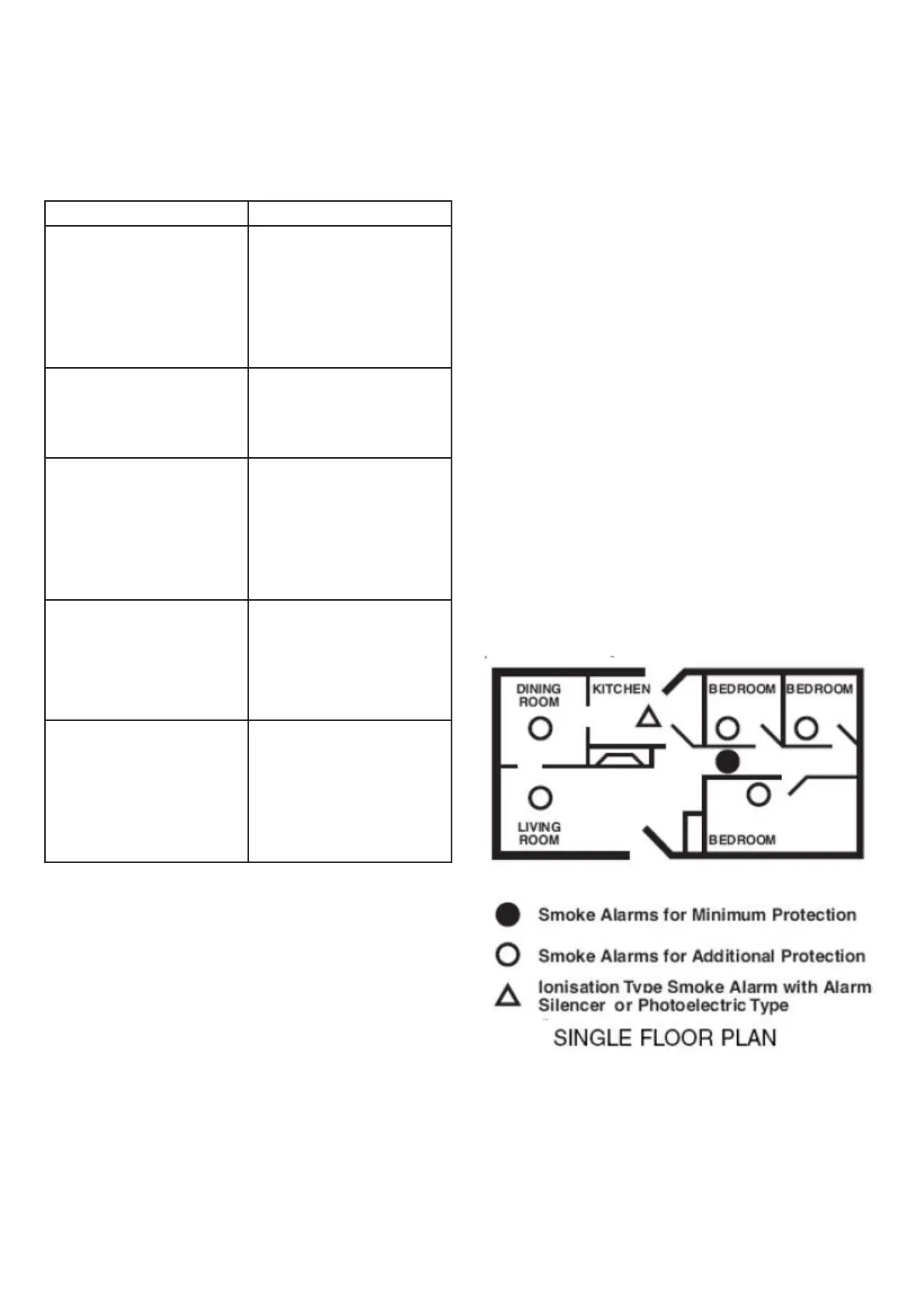 DINING ROOM

KITCHEN

BEDROOM

BEDROOM

LIVING ROOM

BEDROOM

Smoke Alarms for Minimum Protection

Smoke Alarms for Additional Protection

Ionisation Type Smoke Alarm with Alarm Silencer or Photoelectric Type

SINGLE FLOOR PLAN